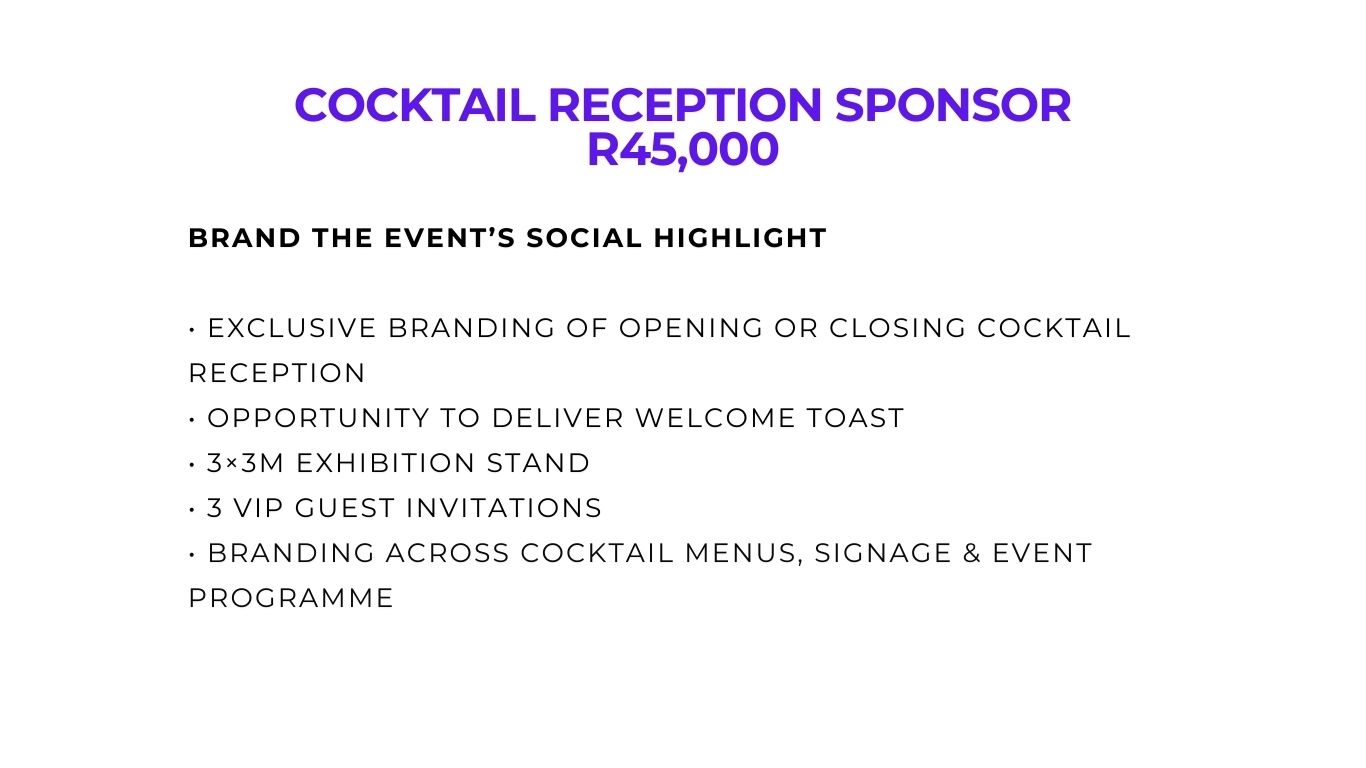 COCKTAIL RECEPTION SPONSOR
R45,000

BRAND THE EVENT'S SOCIAL HIGHLIGHT

• EXCLUSIVE BRANDING OF OPENING OR CLOSING COCKTAIL RECEPTION
• OPPORTUNITY TO DELIVER WELCOME TOAST
• 3×3M EXHIBITION STAND
• 3 VIP GUEST INVITATIONS
• BRANDING ACROSS COCKTAIL MENUS, SIGNAGE & EVENT PROGRAMME